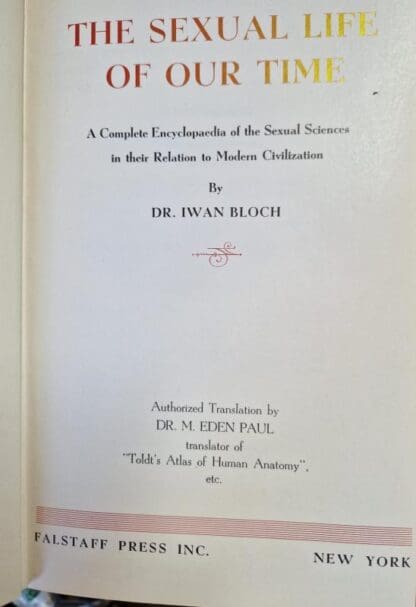 THE SEXUAL LIFE
OF OUR TIME

A Complete Encyclopaedia of the Sexual Sciences
in their Relation to Modern Civilization

By
DR. IWAN BLOCH

Authorized Translation by
DR. M. EDEN PAUL
translator of
"Toldt's Atlas of Human Anatomy",
etc.

FALSTAFF PRESS INC. NEW YORK